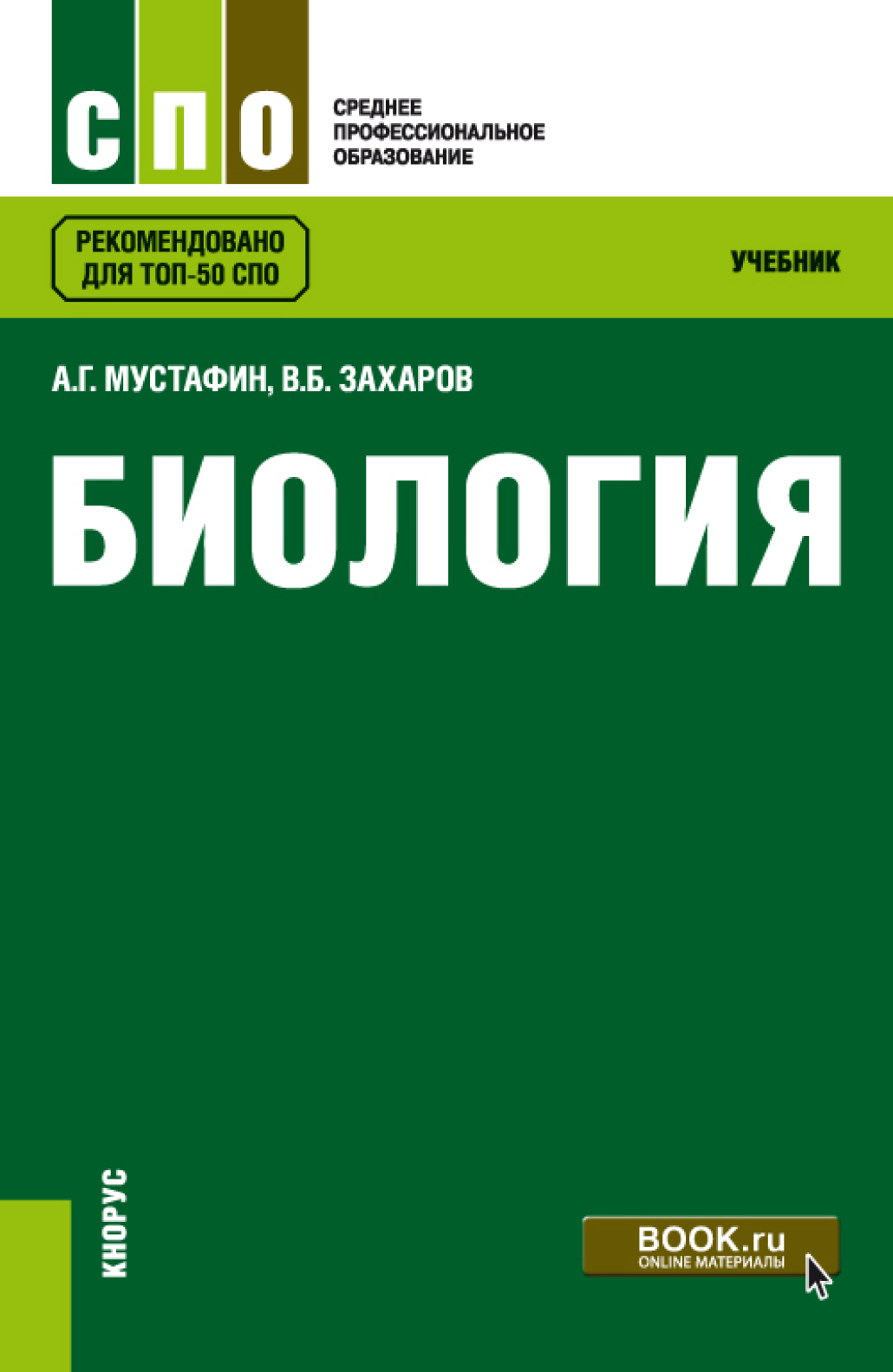 СПО

СРЕДНЕЕ ПРОФЕССИОНАЛЬНОЕ ОБРАЗОВАНИЕ

РЕКОМЕНДОВАНО ДЛЯ ТОП-50 СПО

УЧЕБНИК

А.Г. МУСТАФИН, В.Б. ЗАХАРОВ

БИОЛОГИЯ

КНОРУС

BOOK.ru
ONLINE МАТЕРИАЛЫ